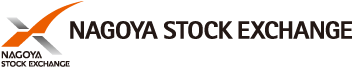 NAGOYA
STOCK EXCHANGE

NAGOYA STOCK EXCHANGE